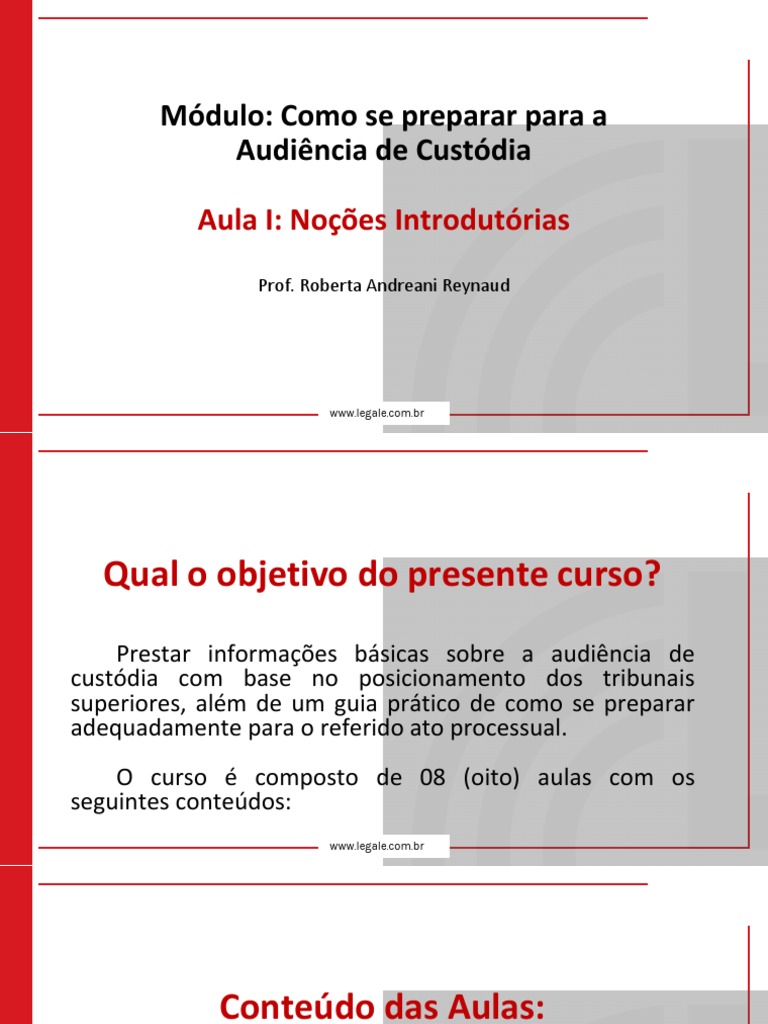 Módulo: Como se preparar para a Audiência de Custódia

Aula I: Noções Introdutórias

Prof. Roberta Andreani Reynaud

www.legale.com.br

Qual o objetivo do presente curso?

Prestar informações básicas sobre a audiência de custódia com base no posicionamento dos tribunais superiores, além de um guia prático de como se preparar adequadamente para o referido ato processual.

O curso é composto de 08 (oito) aulas com os seguintes conteúdos:

www.legale.com.br

Conteúdo das Aulas: